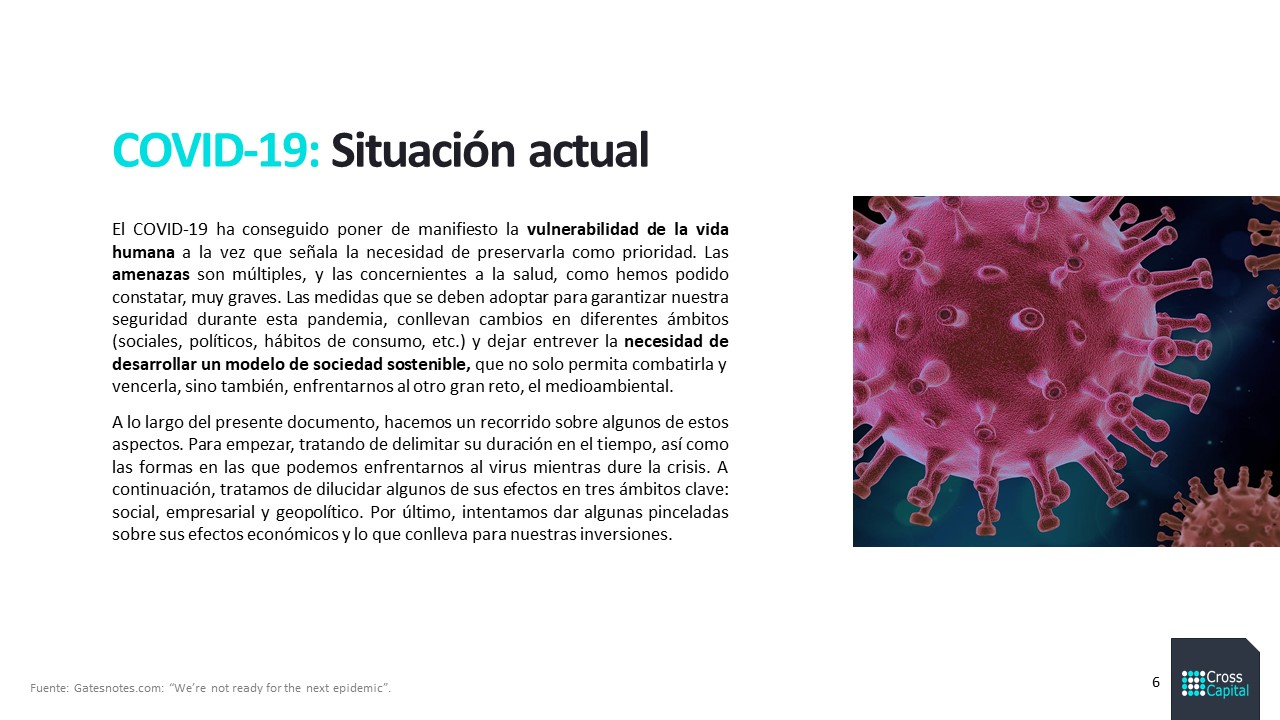 COVID-19: Situación actual

El COVID-19 ha conseguido poner de manifiesto la vulnerabilidad de la vida humana a la vez que señala la necesidad de preservarla como prioridad. Las amenazas son múltiples, y las concernientes a la salud, como hemos podido constatar, muy graves. Las medidas que se deben adoptar para garantizar nuestra seguridad durante esta pandemia, conllevan cambios en diferentes ámbitos (sociales, políticos, hábitos de consumo, etc.) y dejar entrever la necesidad de desarrollar un modelo de sociedad sostenible, que no solo permita combatirla y vencerla, sino también, enfrentarnos al otro gran reto, el medioambiental.

A lo largo del presente documento, hacemos un recorrido sobre algunos de estos aspectos. Para empezar, tratando de delimitar su duración en el tiempo, así como las formas en las que podemos enfrentarnos al virus mientras dure la crisis. A continuación, tratamos de dilucidar algunos de sus efectos en tres ámbitos clave: social, empresarial y geopolítico. Por último, intentamos dar algunas pinceladas sobre sus efectos económicos y lo que conlleva para nuestras inversiones.

Fuente: Gatesnotes.com: "We're not ready for the next epidemic".

6

Cross Capital